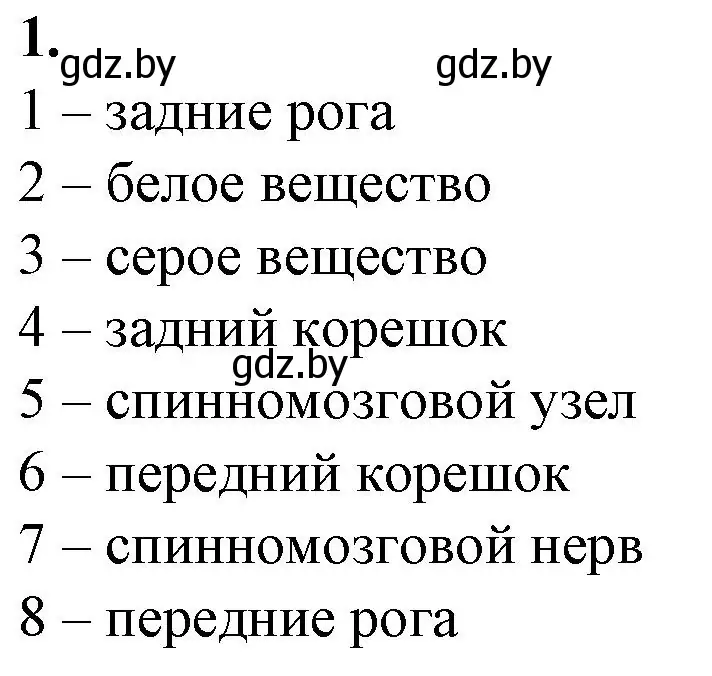 1.
gdz.by gdz.by
1 – задние рога
2 – белое вещество
3 – серое вещество
4 – задний корешок
gdz.by
5 – спинномозговой узел
6 – передний корешок
7 – спинномозговой нерв
8 – передние рога